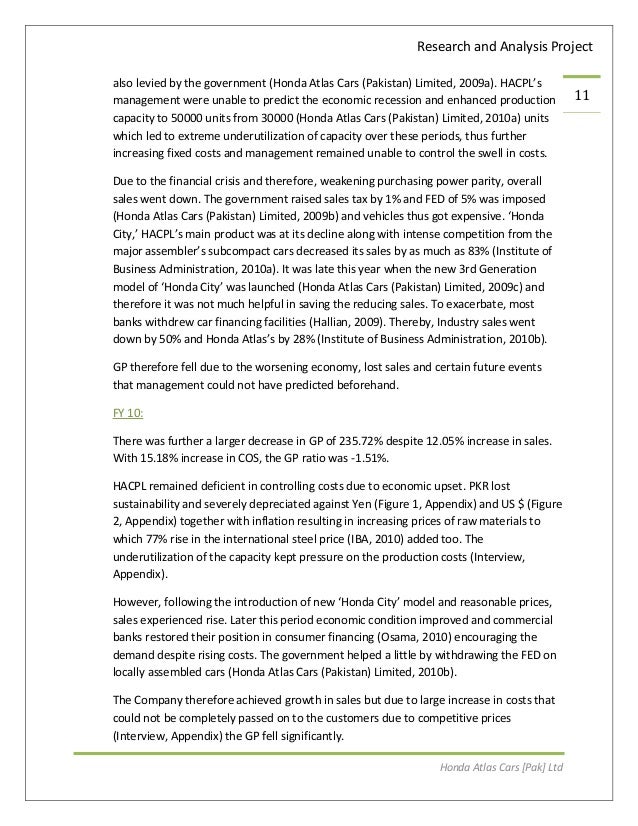 Research and Analysis Project

11

also levied by the government (Honda Atlas Cars (Pakistan) Limited, 2009a). HACPL's management were unable to predict the economic recession and enhanced production capacity to 50000 units from 30000 (Honda Atlas Cars (Pakistan) Limited, 2010a) units which led to extreme underutilization of capacity over these periods, thus further increasing fixed costs and management remained unable to control the swell in costs.

Due to the financial crisis and therefore, weakening purchasing power parity, overall sales went down. The government raised sales tax by 1% and FED of 5% was imposed (Honda Atlas Cars (Pakistan) Limited, 2009b) and vehicles thus got expensive. 'Honda City,' HACPL's main product was at its decline along with intense competition from the major assembler's subcompact cars decreased its sales by as much as 83% (Institute of Business Administration, 2010a). It was late this year when the new 3rd Generation model of 'Honda City' was launched (Honda Atlas Cars (Pakistan) Limited, 2009c) and therefore it was not much helpful in saving the reducing sales. To exacerbate, most banks withdrew car financing facilities (Hallian, 2009). Thereby, Industry sales went down by 50% and Honda Atlas's by 28% (Institute of Business Administration, 2010b).

GP therefore fell due to the worsening economy, lost sales and certain future events that management could not have predicted beforehand.

FY 10:

There was further a larger decrease in GP of 235.72% despite 12.05% increase in sales. With 15.18% increase in COS, the GP ratio was -1.51%.

HACPL remained deficient in controlling costs due to economic upset. PKR lost sustainability and severely depreciated against Yen (Figure 1, Appendix) and US $ (Figure 2, Appendix) together with inflation resulting in increasing prices of raw materials to which 77% rise in the international steel price (IBA, 2010) added too. The underutilization of the capacity kept pressure on the production costs (Interview, Appendix).

However, following the introduction of new 'Honda City' model and reasonable prices, sales experienced rise. Later this period economic condition improved and commercial banks restored their position in consumer financing (Osama, 2010) encouraging the demand despite rising costs. The government helped a little by withdrawing the FED on locally assembled cars (Honda Atlas Cars (Pakistan) Limited, 2010b).

The Company therefore achieved growth in sales but due to large increase in costs that could not be completely passed on to the customers due to competitive prices (Interview, Appendix) the GP fell significantly.

Honda Atlas Cars [Pak] Ltd